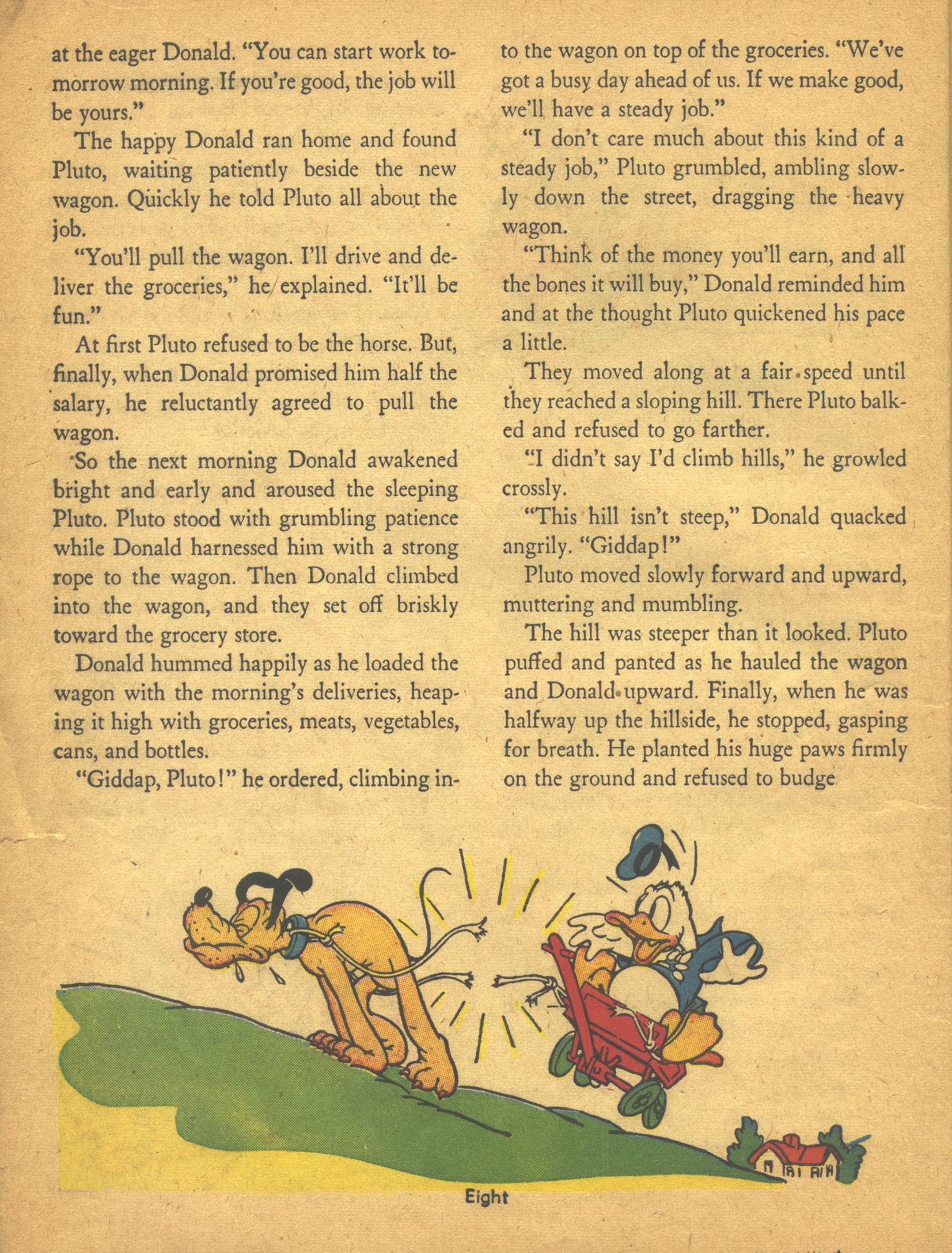 at the eager Donald. "You can start work tomorrow morning. If you're good, the job will be yours."

The happy Donald ran home and found Pluto, waiting patiently beside the new wagon. Quickly he told Pluto all about the job.

"You'll pull the wagon. I'll drive and deliver the groceries," he explained. "It'll be fun."

At first Pluto refused to be the horse. But, finally, when Donald promised him half the salary, he reluctantly agreed to pull the wagon.

So the next morning Donald awakened bright and early and aroused the sleeping Pluto. Pluto stood with grumbling patience while Donald harnessed him with a strong rope to the wagon. Then Donald climbed into the wagon, and they set off briskly toward the grocery store.

Donald hummed happily as he loaded the wagon with the morning's deliveries, heaping it high with groceries, meats, vegetables, cans, and bottles.

"Giddap, Pluto!" he ordered, climbing into the wagon on top of the groceries. "We've got a busy day ahead of us. If we make good, we'll have a steady job."

"I don't care much about this kind of a steady job," Pluto grumbled, ambling slowly down the street, dragging the heavy wagon.

"Think of the money you'll earn, and all the bones it will buy," Donald reminded him and at the thought Pluto quickened his pace a little.

They moved along at a fair speed until they reached a sloping hill. There Pluto balked and refused to go farther.

"I didn't say I'd climb hills," he growled crossly.

"This hill isn't steep," Donald quacked angrily. "Giddap!"

Pluto moved slowly forward and upward, muttering and mumbling.

The hill was steeper than it looked. Pluto puffed and panted as he hauled the wagon and Donald upward. Finally, when he was halfway up the hillside, he stopped, gasping for breath. He planted his huge paws firmly on the ground and refused to budge

Eight